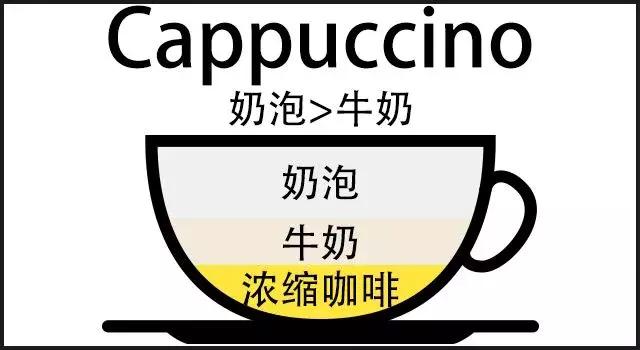 Cappuccino

奶泡>牛奶

奶泡

牛奶

浓缩咖啡